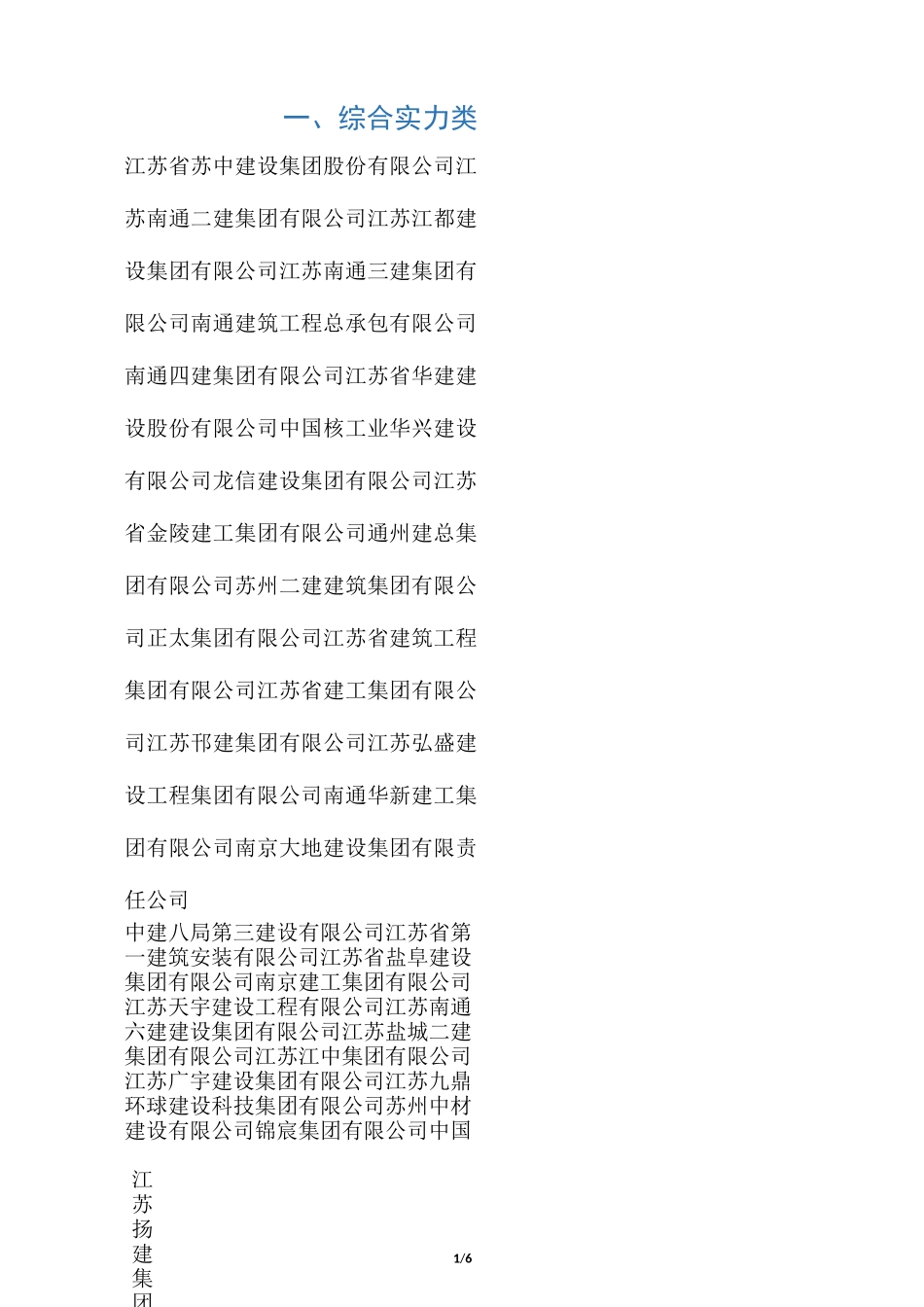 一、综合实力类

江苏省苏中建设集团股份有限公司江苏南通二建集团有限公司江苏江都建设集团有限公司江苏南通三建集团有限公司南通建筑工程总承包有限公司南通四建集团有限公司江苏省华建建设股份有限公司中国核工业华兴建设有限公司龙信建设集团有限公司江苏省金陵建工集团有限公司通州建总集团有限公司苏州二建建筑集团有限公司正太集团有限公司江苏省建筑工程集团有限公司江苏省建工集团有限公司江苏邗建集团有限公司江苏弘盛建设工程集团有限公司南通华新建工集团有限公司南京大地建设集团有限责任公司

中建八局第三建设有限公司江苏省第一建筑安装有限公司江苏省盐阜建设集团有限公司南京建工集团有限公司江苏天宇建设工程有限公司江苏南通六建建设集团有限公司江苏盐城二建集团有限公司江苏江中集团有限公司江苏广宇建设集团有限公司江苏九鼎环球建设科技集团有限公司苏州中材建设有限公司锦宸集团有限公司中国

江苏扬建集团

1/6